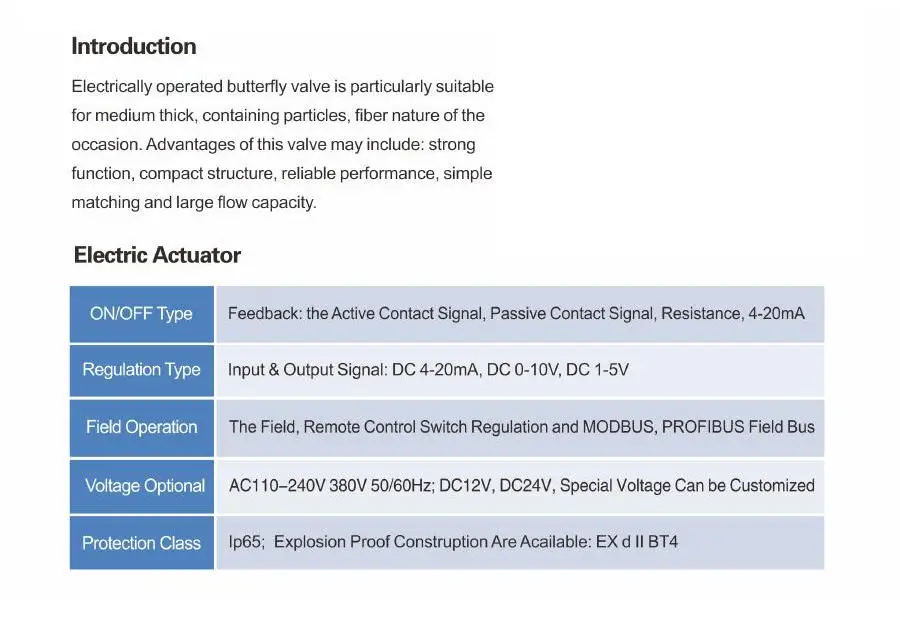 Introduction

Electrically operated butterfly valve is particularly suitable for medium thick, containing particles, fiber nature of the occasion. Advantages of this valve may include: strong function, compact structure, reliable performance, simple matching and large flow capacity.

Electric Actuator

| ON/OFF Type | Feedback: the Active Contact Signal, Passive Contact Signal, Resistance, 4-20mA |
|---|---|
| Regulation Type | Input & Output Signal: DC 4-20mA, DC 0-10V, DC 1-5V |
| Field Operation | The Field, Remote Control Switch Regulation and MODBUS, PROFIBUS Field Bus |
| Voltage Optional | AC110–240V 380V 50/60Hz; DC12V, DC24V, Special Voltage Can be Customized |
| Protection Class | Ip65; Explosion Proof Construption Are Acailable: EX d II BT4 |